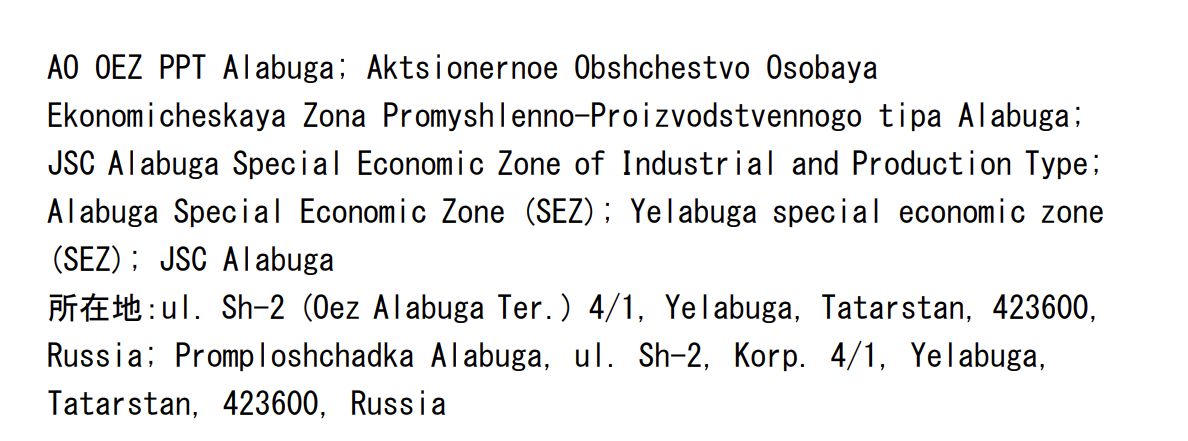 AO OEZ PPT Alabuga; Aktsionernoe Obshchestvo Osobaya Ekonomicheskaya Zona Promyshlenno-Proizvodstvennogo tipa Alabuga; JSC Alabuga Special Economic Zone of Industrial and Production Type; Alabuga Special Economic Zone (SEZ); Yelabuga special economic zone (SEZ); JSC Alabuga
所在地:ul. Sh-2 (Oez Alabuga Ter.) 4/1, Yelabuga, Tatarstan, 423600, Russia; Promploshchadka Alabuga, ul. Sh-2, Korp. 4/1, Yelabuga, Tatarstan, 423600, Russia